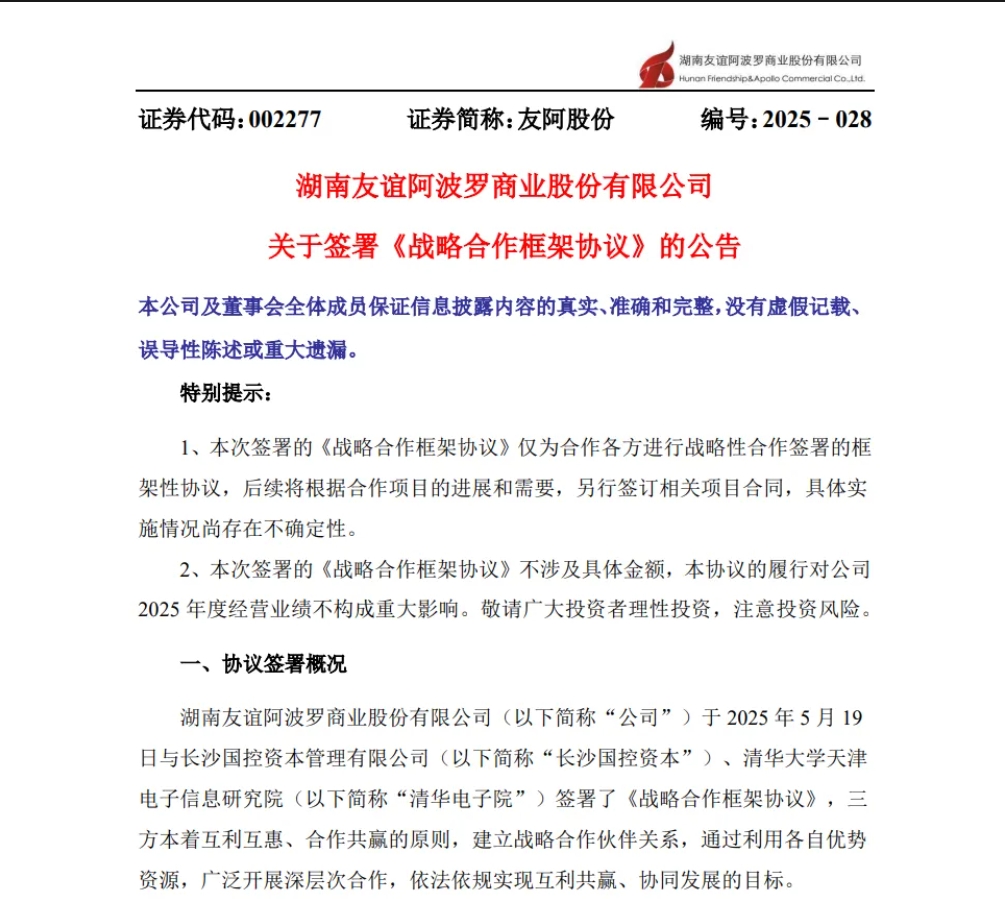 湖南友谊阿波罗商业股份有限公司
Hunan Friendship&Apollo Commercial Co.,Ltd.

证券代码：002277　　证券简称：友阿股份　　编号：2025－028

湖南友谊阿波罗商业股份有限公司

关于签署《战略合作框架协议》的公告

本公司及董事会全体成员保证信息披露内容的真实、准确和完整，没有虚假记载、误导性陈述或重大遗漏。

特别提示：

1、本次签署的《战略合作框架协议》仅为合作各方进行战略性合作签署的框架性协议，后续将根据合作项目的进展和需要，另行签订相关项目合同，具体实施情况尚存在不确定性。

2、本次签署的《战略合作框架协议》不涉及具体金额，本协议的履行对公司 2025 年度经营业绩不构成重大影响。敬请广大投资者理性投资，注意投资风险。

一、协议签署概况

湖南友谊阿波罗商业股份有限公司（以下简称“公司”）于 2025 年 5 月 19 日与长沙国控资本管理有限公司（以下简称“长沙国控资本”）、清华大学天津电子信息研究院（以下简称“清华电子院”）签署了《战略合作框架协议》，三方本着互利互惠、合作共赢的原则，建立战略合作伙伴关系，通过利用各自优势资源，广泛开展深层次合作，依法依规实现互利共赢、协同发展的目标。